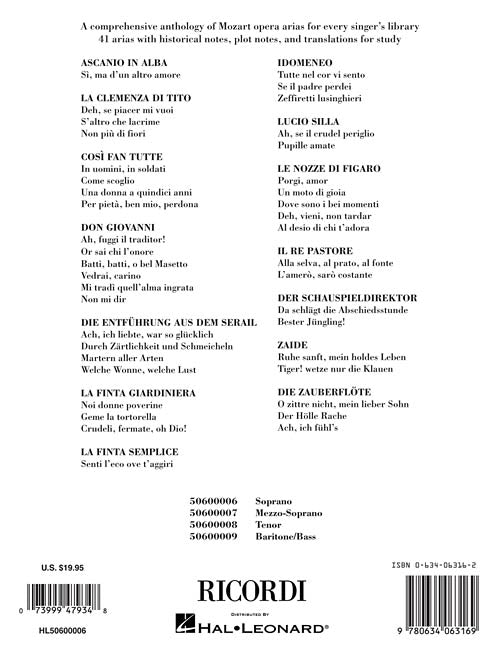 A comprehensive anthology of Mozart opera arias for every singer's library
41 arias with historical notes, plot notes, and translations for study

ASCANIO IN ALBA
Sì, ma d'un altro amore

LA CLEMENZA DI TITO
Deh, se piacer mi vuoi
S'altro che lacrime
Non più di fiori

COSÌ FAN TUTTE
In uomini, in soldati
Come scoglio
Una donna a quindici anni
Per pietà, ben mio, perdona

DON GIOVANNI
Ah, fuggi il traditor!
Or sai chi l'onore
Batti, batti, o bel Masetto
Vedrai, carino
Mi tradì quell'alma ingrata
Non mi dir

DIE ENTFÜHRUNG AUS DEM SERAIL
Ach, ich liebte, war so glücklich
Durch Zärtlichkeit und Schmeicheln
Martern aller Arten
Welche Wonne, welche Lust

LA FINTA GIARDINIERA
Noi donne poverine
Geme la tortorella
Crudeli, fermate, oh Dio!

LA FINTA SEMPLICE
Senti l'eco ove t'aggiri

IDOMENEO
Tutte nel cor vi sento
Se il padre perdei
Zeffiretti lusinghieri

LUCIO SILLA
Ah, se il crudel periglio
Pupille amate

LE NOZZE DI FIGARO
Porgi, amor
Un moto di gioia
Dove sono i bei momenti
Deh, vieni, non tardar
Al desio di chi t'adora

IL RE PASTORE
Alla selva, al prato, al fonte
L'amerò, sarò costante

DER SCHAUSPIELDIREKTOR
Da schlägt die Abschiedsstunde
Bester Jüngling!

ZAIDE
Ruhe sanft, mein holdes Leben
Tiger! wetze nur die Klauen

DIE ZAUBERFLÖTE
O zittre nicht, mein lieber Sohn
Der Hölle Rache
Ach, ich fühl's

50600006 Soprano
50600007 Mezzo-Soprano
50600008 Tenor
50600009 Baritone/Bass

U.S. $19.95

0 73999 47934 8

HL50600006

RICORDI

DISTRIBUTED BY
HAL•LEONARD®

ISBN 0-634-06316-2

9 780634 063169